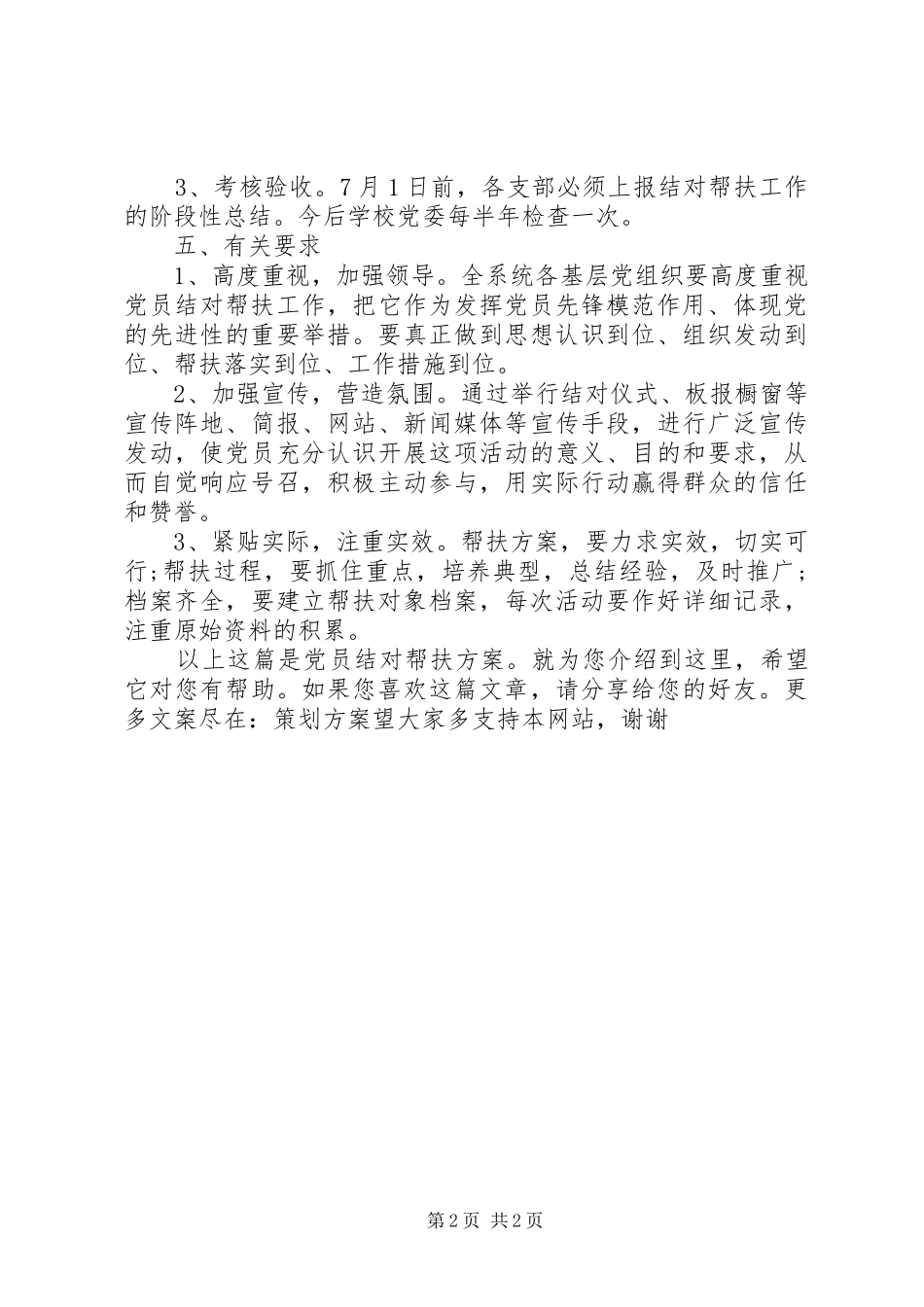 3、考核验收。7月1日前，各支部必须上报结对帮扶工作的阶段性总结。今后学校党委每半年检查一次。

五、有关要求

1、高度重视，加强领导。全系统各基层党组织要高度重视党员结对帮扶工作，把它作为发挥党员先锋模范作用、体现党的先进性的重要举措。要真正做到思想认识到位、组织发动到位、帮扶落实到位、工作措施到位。

2、加强宣传，营造氛围。通过举行结对仪式、板报橱窗等宣传阵地、简报、网站、新闻媒体等宣传手段，进行广泛宣传发动，使党员充分认识开展这项活动的意义、目的和要求，从而自觉响应号召，积极主动参与，用实际行动赢得群众的信任和赞誉。

3、紧贴实际，注重实效。帮扶方案，要力求实效，切实可行;帮扶过程，要抓住重点，培养典型，总结经验，及时推广；档案齐全，要建立帮扶对象档案，每次活动要作好详细记录，注重原始资料的积累。

以上这篇是党员结对帮扶方案。就为您介绍到这里，希望它对您有帮助。如果您喜欢这篇文章，请分享给您的好友。更多文案尽在：策划方案望大家多支持本网站，谢谢

第2页 共2页